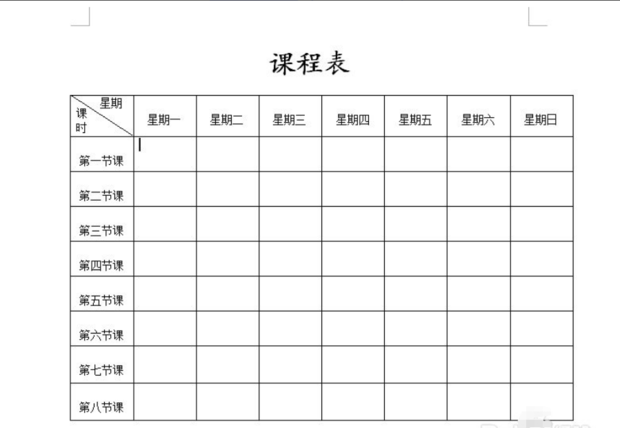 课程表

| 星期 课时 | 星期一 | 星期二 | 星期三 | 星期四 | 星期五 | 星期六 | 星期日 |
|---|---|---|---|---|---|---|---|
| 第一节课 | | | | | | | |
| 第二节课 | | | | | | | |
| 第三节课 | | | | | | | |
| 第四节课 | | | | | | | |
| 第五节课 | | | | | | | |
| 第六节课 | | | | | | | |
| 第七节课 | | | | | | | |
| 第八节课 | | | | | | | |